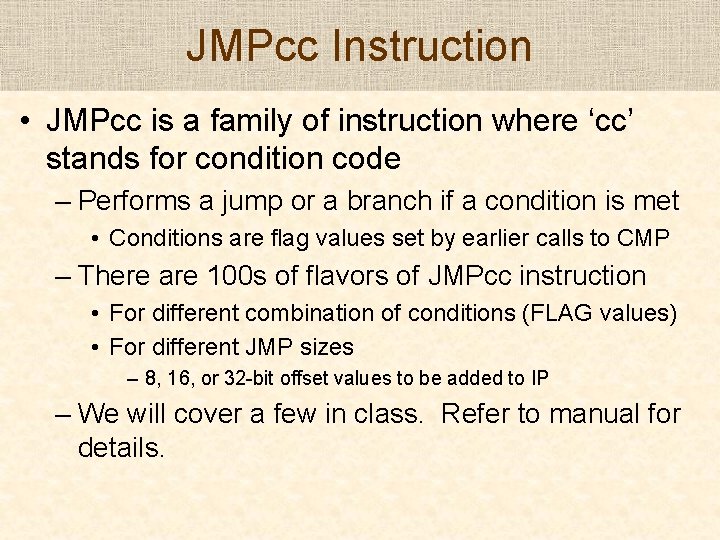 JMPcc Instruction

• JMPcc is a family of instruction where ‘cc’ stands for condition code

– Performs a jump or a branch if a condition is met

• Conditions are flag values set by earlier calls to CMP

– There are 100s of flavors of JMPcc instruction

• For different combination of conditions (FLAG values)

• For different JMP sizes

– 8, 16, or 32-bit offset values to be added to IP

– We will cover a few in class. Refer to manual for details.